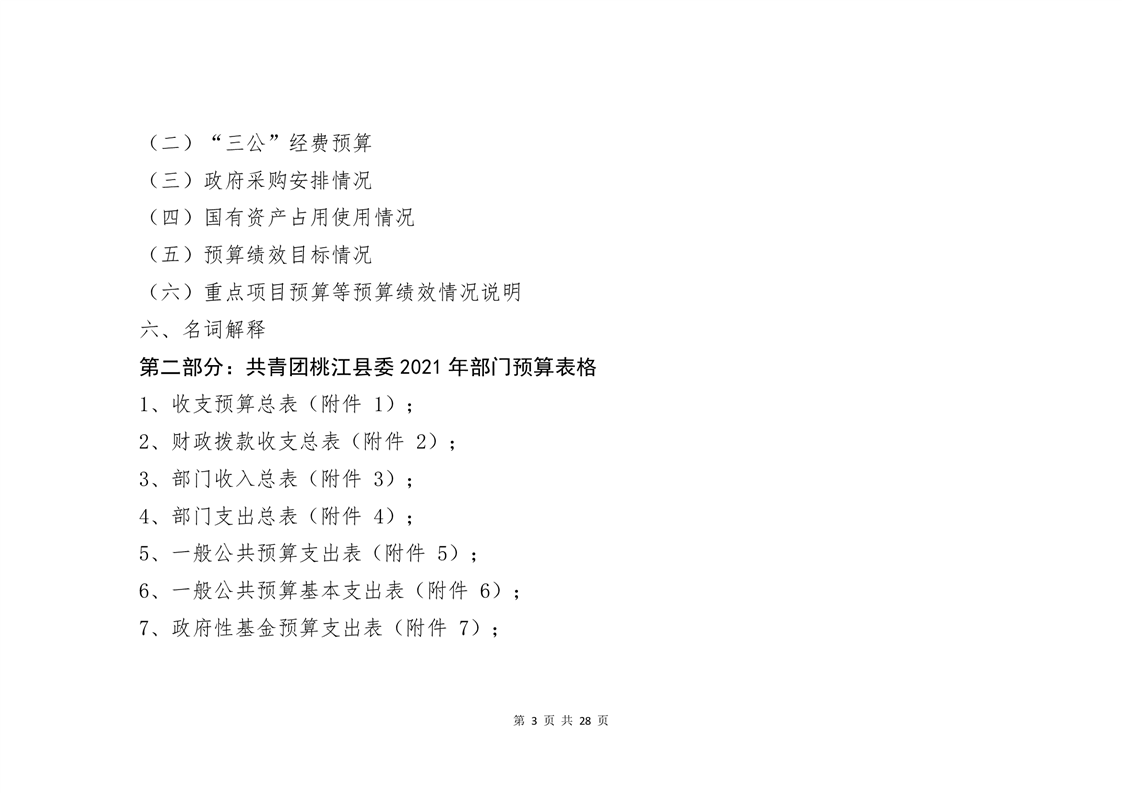 （二）“三公”经费预算

（三）政府采购安排情况

（四）国有资产占用使用情况

（五）预算绩效目标情况

（六）重点项目预算等预算绩效情况说明

六、名词解释

第二部分：共青团桃江县委2021年部门预算表格

1、收支预算总表（附件1）；

2、财政拨款收支总表（附件2）；

3、部门收入总表（附件3）；

4、部门支出总表（附件4）；

5、一般公共预算支出表（附件5）；

6、一般公共预算基本支出表（附件6）；

7、政府性基金预算支出表（附件7）；

第3页 共28页